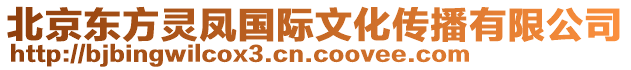 北京东方灵凤国际文化传播有限公司
http://bjbingwilcox3.cn.coovee.com